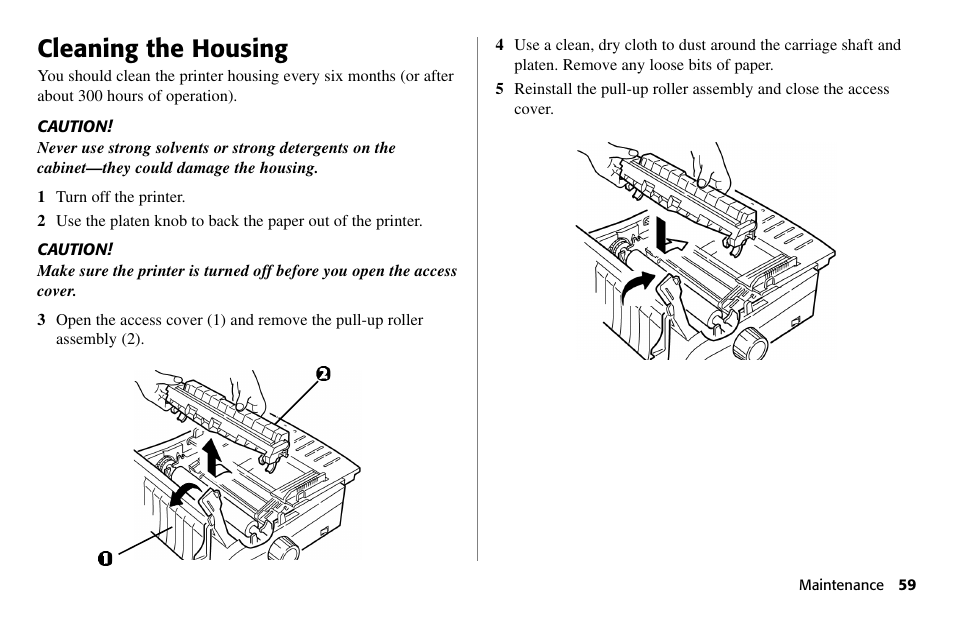 Cleaning the Housing

You should clean the printer housing every six months (or after about 300 hours of operation).

CAUTION!

Never use strong solvents or strong detergents on the cabinet—they could damage the housing.

1 Turn off the printer.

2 Use the platen knob to back the paper out of the printer.

CAUTION!

Make sure the printer is turned off before you open the access cover.

3 Open the access cover (1) and remove the pull-up roller assembly (2).

2

1

4 Use a clean, dry cloth to dust around the carriage shaft and platen. Remove any loose bits of paper.

5 Reinstall the pull-up roller assembly and close the access cover.

Maintenance 59